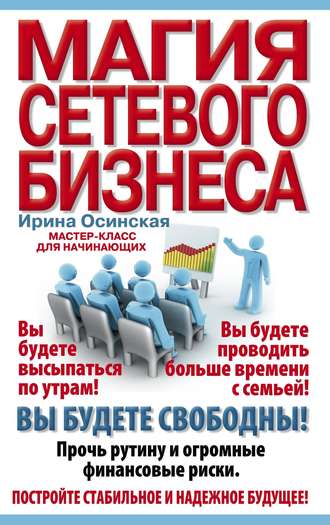 МАГИЯ СЕТЕВОГО БИЗНЕСА

Ирина Осинская

МАСТЕР-КЛАСС ДЛЯ НАЧИНАЮЩИХ

Вы будете высыпаться по утрам!

Вы будете проводить больше времени с семьей!

ВЫ БУДЕТЕ СВОБОДНЫ!

Прочь рутину и огромные финансовые риски.

ПОСТРОЙТЕ СТАБИЛЬНОЕ И НАДЕЖНОЕ БУДУЩЕЕ!